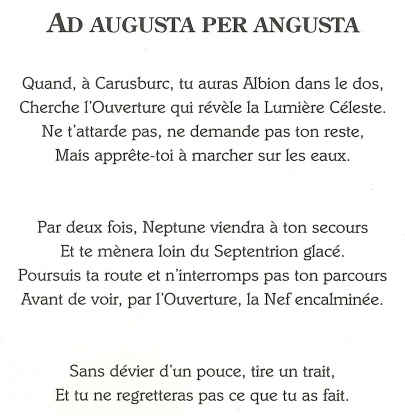 AD AUGUSTA PER ANGUSTA

Quand, à Carusburc, tu auras Albion dans le dos,
Cherche l'Ouverture qui révèle la Lumière Céleste.
Ne t'attarde pas, ne demande pas ton reste,
Mais apprête-toi à marcher sur les eaux.

Par deux fois, Neptune viendra à ton secours
Et te mènera loin du Septentrion glacé.
Poursuis ta route et n'interromps pas ton parcours
Avant de voir, par l'Ouverture, la Nef encalminée.

Sans dévier d'un pouce, tire un trait,
Et tu ne regretteras pas ce que tu as fait.